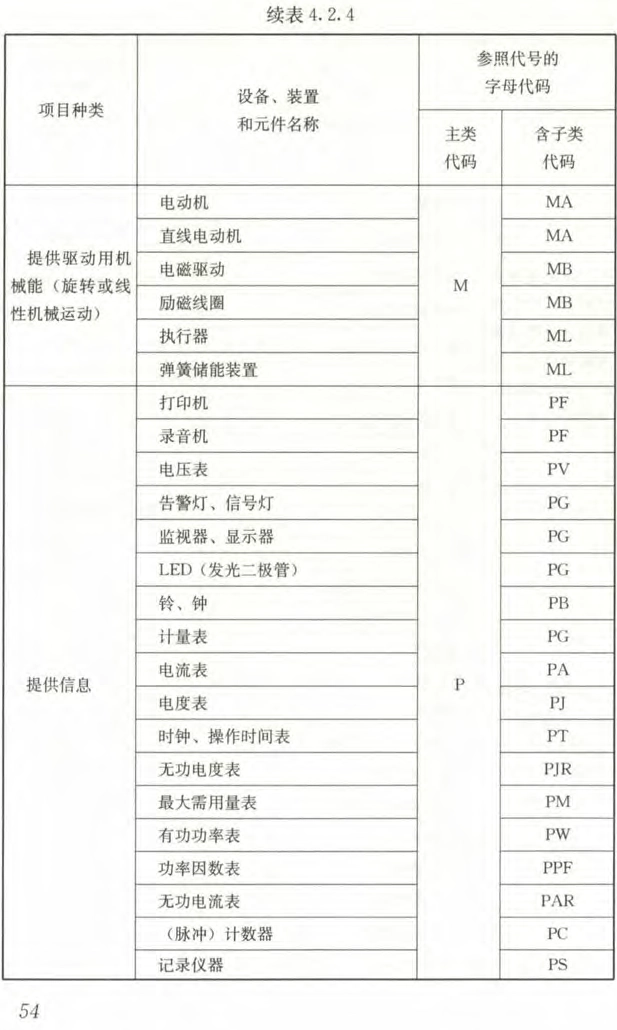 续表 4.2.4

| 项目种类 | 设备、装置和元件名称 | 参照代号的字母代码 主类代码 | 参照代号的字母代码 含子类代码 |
|---|---|---|---|
| 提供驱动用机械能（旋转或线性机械运动） | 电动机 | M | MA |
| | 直线电动机 | | MA |
| | 电磁驱动 | | MB |
| | 励磁线圈 | | MB |
| | 执行器 | | ML |
| | 弹簧储能装置 | | ML |
| 提供信息 | 打印机 | P | PF |
| | 录音机 | | PF |
| | 电压表 | | PV |
| | 告警灯、信号灯 | | PG |
| | 监视器、显示器 | | PG |
| | LED（发光二极管） | | PG |
| | 铃、钟 | | PB |
| | 计量表 | | PG |
| | 电流表 | | PA |
| | 电度表 | | PJ |
| | 时钟、操作时间表 | | PT |
| | 无功电度表 | | PJR |
| | 最大需用量表 | | PM |
| | 有功功率表 | | PW |
| | 功率因数表 | | PPF |
| | 无功电流表 | | PAR |
| | （脉冲）计数器 | | PC |
| | 记录仪器 | | PS |

54